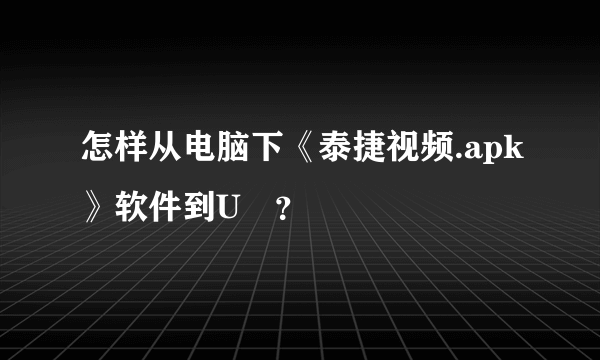 怎样从电脑下《泰捷视频.apk》软件到U ？